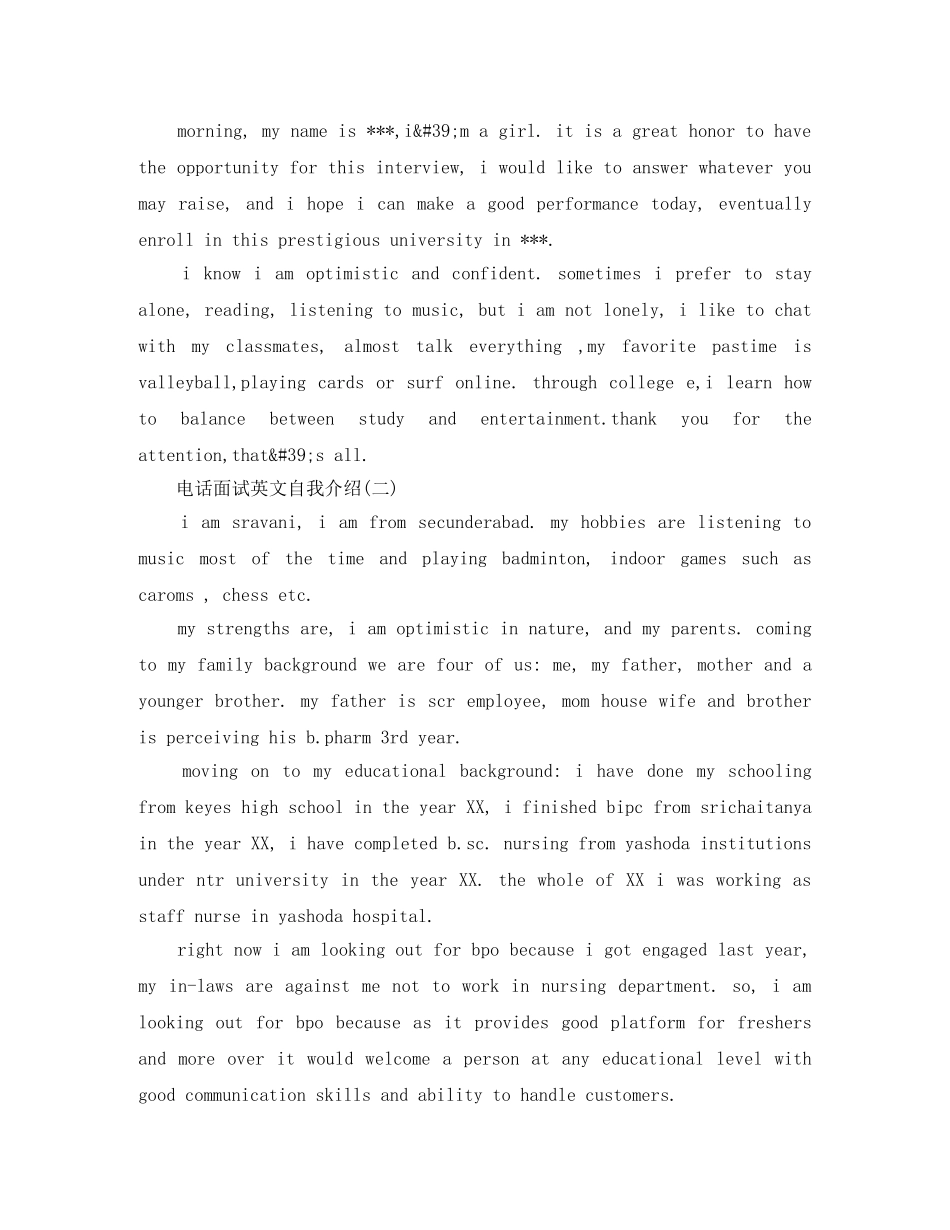 morning, my name is ***,i&#39;m a girl. it is a great honor to have the opportunity for this interview, i would like to answer whatever you may raise, and i hope i can make a good performance today, eventually enroll in this prestigious university in ***.

i know i am optimistic and confident. sometimes i prefer to stay alone, reading, listening to music, but i am not lonely, i like to chat with my classmates, almost talk everything ,my favorite pastime is valleyball,playing cards or surf online. through college e,i learn how to balance between study and entertainment.thank you for the attention,that&#39;s all.

电话面试英文自我介绍(二)

i am sravani, i am from secunderabad. my hobbies are listening to music most of the time and playing badminton, indoor games such as caroms , chess etc.

my strengths are, i am optimistic in nature, and my parents. coming to my family background we are four of us: me, my father, mother and a younger brother. my father is scr employee, mom house wife and brother is perceiving his b.pharm 3rd year.

moving on to my educational background: i have done my schooling from keyes high school in the year XX, i finished bipc from srichaitanya in the year XX, i have completed b.sc. nursing from yashoda institutions under ntr university in the year XX. the whole of XX i was working as staff nurse in yashoda hospital.

right now i am looking out for bpo because i got engaged last year, my in-laws are against me not to work in nursing department. so, i am looking out for bpo because as it provides good platform for freshers and more over it would welcome a person at any educational level with good communication skills and ability to handle customers.